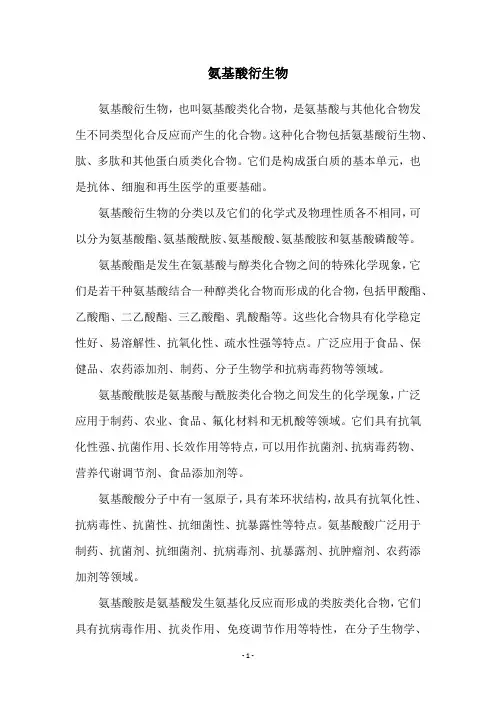 氨基酸衍生物

氨基酸衍生物，也叫氨基酸类化合物，是氨基酸与其他化合物发生不同类型化合反应而产生的化合物。这种化合物包括氨基酸衍生物、肽、多肽和其他蛋白质类化合物。它们是构成蛋白质的基本单元，也是抗体、细胞和再生医学的重要基础。

氨基酸衍生物的分类以及它们的化学式及物理性质各不相同，可以分为氨基酸酯、氨基酸酰胺、氨基酸酸、氨基酸胺和氨基酸磷酸等。

氨基酸酯是发生在氨基酸与醇类化合物之间的特殊化学现象，它们是若干种氨基酸结合一种醇类化合物而形成的化合物，包括甲酸酯、乙酸酯、二乙酸酯、三乙酸酯、乳酸酯等。这些化合物具有化学稳定性好、易溶解性、抗氧化性、疏水性强等特点。广泛应用于食品、保健品、农药添加剂、制药、分子生物学和抗病毒药物等领域。

氨基酸酰胺是氨基酸与酰胺类化合物之间发生的化学现象，广泛应用于制药、农业、食品、氟化材料和无机酸等领域。它们具有抗氧化性强、抗菌作用、长效作用等特点，可以用作抗菌剂、抗病毒药物、营养代谢调节剂、食品添加剂等。

氨基酸酸分子中有一氢原子，具有苯环状结构，故具有抗氧化性、抗病毒性、抗菌性、抗细菌性、抗暴露性等特点。氨基酸酸广泛用于制药、抗菌剂、抗细菌剂、抗病毒剂、抗暴露剂、抗肿瘤剂、农药添加剂等领域。

氨基酸胺是氨基酸发生氨基化反应而形成的类胺类化合物，它们具有抗病毒作用、抗炎作用、免疫调节作用等特性，在分子生物学、

- 1 -